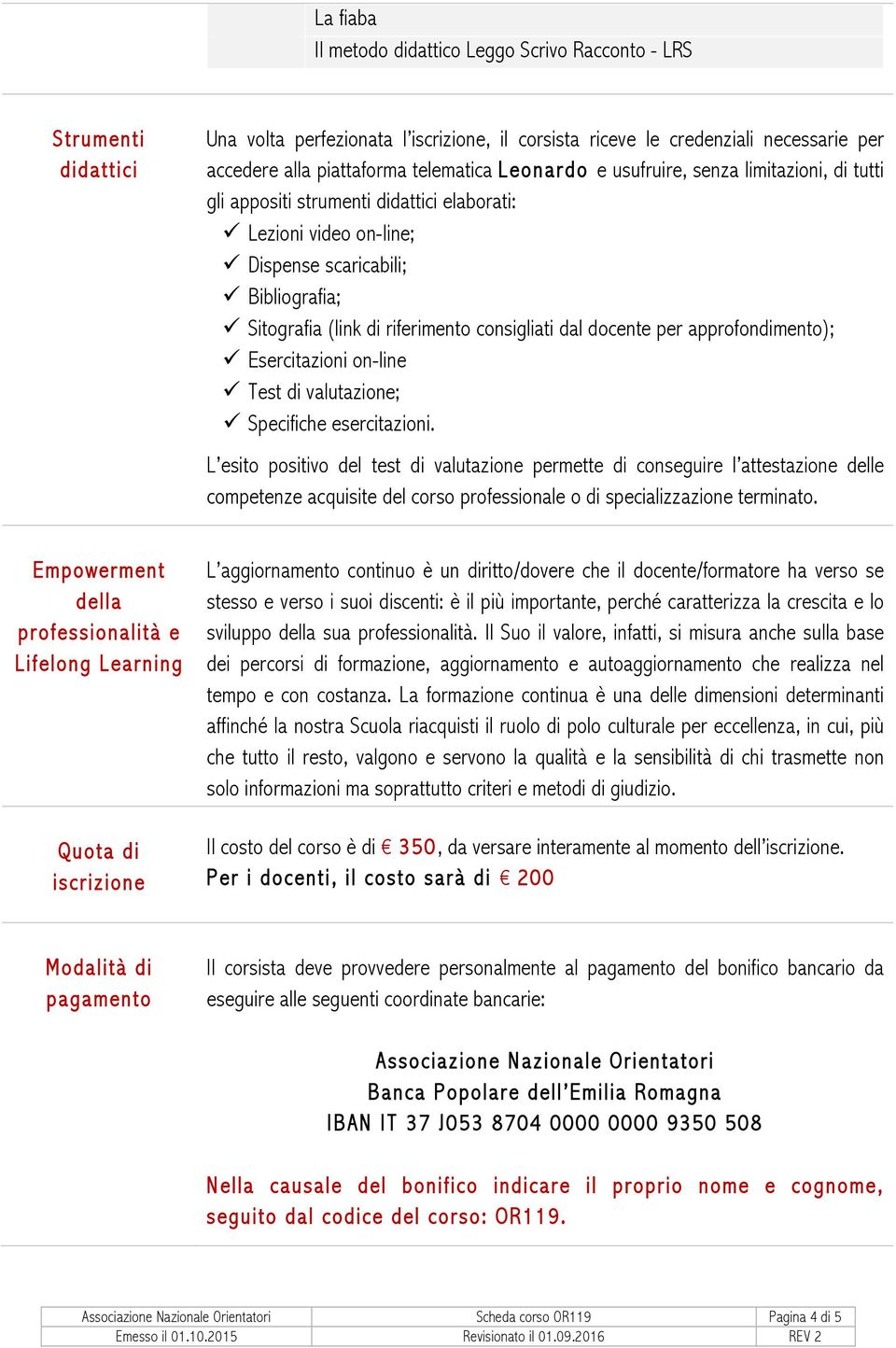 La fiaba
Il metodo didattico Leggo Scrivo Racconto - LRS

Strumenti didattici

Una volta perfezionata l'iscrizione, il corsista riceve le credenziali necessarie per accedere alla piattaforma telematica Leonardo e usufruire, senza limitazioni, di tutti gli appositi strumenti didattici elaborati:
✓ Lezioni video on-line;
✓ Dispense scaricabili;
✓ Bibliografia;
✓ Sitografia (link di riferimento consigliati dal docente per approfondimento);
✓ Esercitazioni on-line
✓ Test di valutazione;
✓ Specifiche esercitazioni.

L'esito positivo del test di valutazione permette di conseguire l'attestazione delle competenze acquisite del corso professionale o di specializzazione terminato.

Empowerment della professionalità e Lifelong Learning

L'aggiornamento continuo è un diritto/dovere che il docente/formatore ha verso se stesso e verso i suoi discenti: è il più importante, perché caratterizza la crescita e lo sviluppo della sua professionalità. Il Suo il valore, infatti, si misura anche sulla base dei percorsi di formazione, aggiornamento e autoaggiornamento che realizza nel tempo e con costanza. La formazione continua è una delle dimensioni determinanti affinché la nostra Scuola riacquisti il ruolo di polo culturale per eccellenza, in cui, più che tutto il resto, valgono e servono la qualità e la sensibilità di chi trasmette non solo informazioni ma soprattutto criteri e metodi di giudizio.

Quota di iscrizione

Il costo del corso è di € 350, da versare interamente al momento dell'iscrizione.
Per i docenti, il costo sarà di € 200

Modalità di pagamento

Il corsista deve provvedere personalmente al pagamento del bonifico bancario da eseguire alle seguenti coordinate bancarie:

Associazione Nazionale Orientatori
Banca Popolare dell'Emilia Romagna
IBAN IT 37 J053 8704 0000 0000 9350 508

Nella causale del bonifico indicare il proprio nome e cognome, seguito dal codice del corso: OR119.

| Associazione Nazionale Orientatori | Scheda corso OR119 | Pagina 4 di 5 |
|---|---|---|
| Emesso il 01.10.2015 | Revisionato il 01.09.2016 | REV 2 |